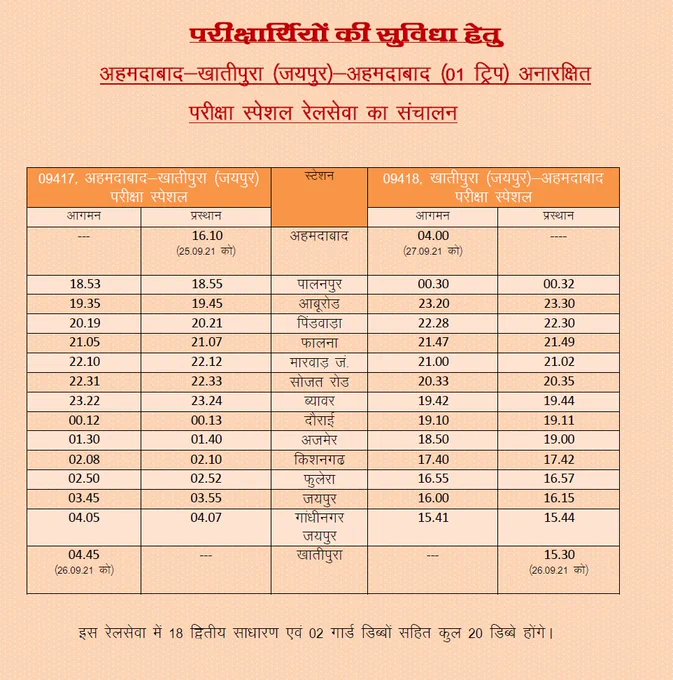 परीक्षार्थियों की सुविधा हेतु

अहमदाबाद–खातीपुरा (जयपुर)–अहमदाबाद (01 ट्रिप) अनारक्षित

परीक्षा स्पेशल रेलसेवा का संचालन

| 09417, अहमदाबाद–खातीपुरा (जयपुर) परीक्षा स्पेशल | | स्टेशन | 09418, खातीपुरा (जयपुर)–अहमदाबाद परीक्षा स्पेशल | |
|---|---|---|---|---|
| आगमन | प्रस्थान | | आगमन | प्रस्थान |
| --- | 16.10 (25.09.21 को) | अहमदाबाद | 04.00 (27.09.21 को) | ---- |
| 18.53 | 18.55 | पालनपुर | 00.30 | 00.32 |
| 19.35 | 19.45 | आबूरोड | 23.20 | 23.30 |
| 20.19 | 20.21 | पिंडवाड़ा | 22.28 | 22.30 |
| 21.05 | 21.07 | फालना | 21.47 | 21.49 |
| 22.10 | 22.12 | मारवाड़ जं. | 21.00 | 21.02 |
| 22.31 | 22.33 | सोजत रोड | 20.33 | 20.35 |
| 23.22 | 23.24 | ब्यावर | 19.42 | 19.44 |
| 00.12 | 00.13 | दौराई | 19.10 | 19.11 |
| 01.30 | 01.40 | अजमेर | 18.50 | 19.00 |
| 02.08 | 02.10 | किशनगढ | 17.40 | 17.42 |
| 02.50 | 02.52 | फुलेरा | 16.55 | 16.57 |
| 03.45 | 03.55 | जयपुर | 16.00 | 16.15 |
| 04.05 | 04.07 | गांधीनगर जयपुर | 15.41 | 15.44 |
| 04.45 (26.09.21 को) | --- | खातीपुरा | --- | 15.30 (26.09.21 को) |

इस रेलसेवा में 18 द्वितीय साधारण एवं 02 गार्ड डिब्बों सहित कुल 20 डिब्बे होंगे।